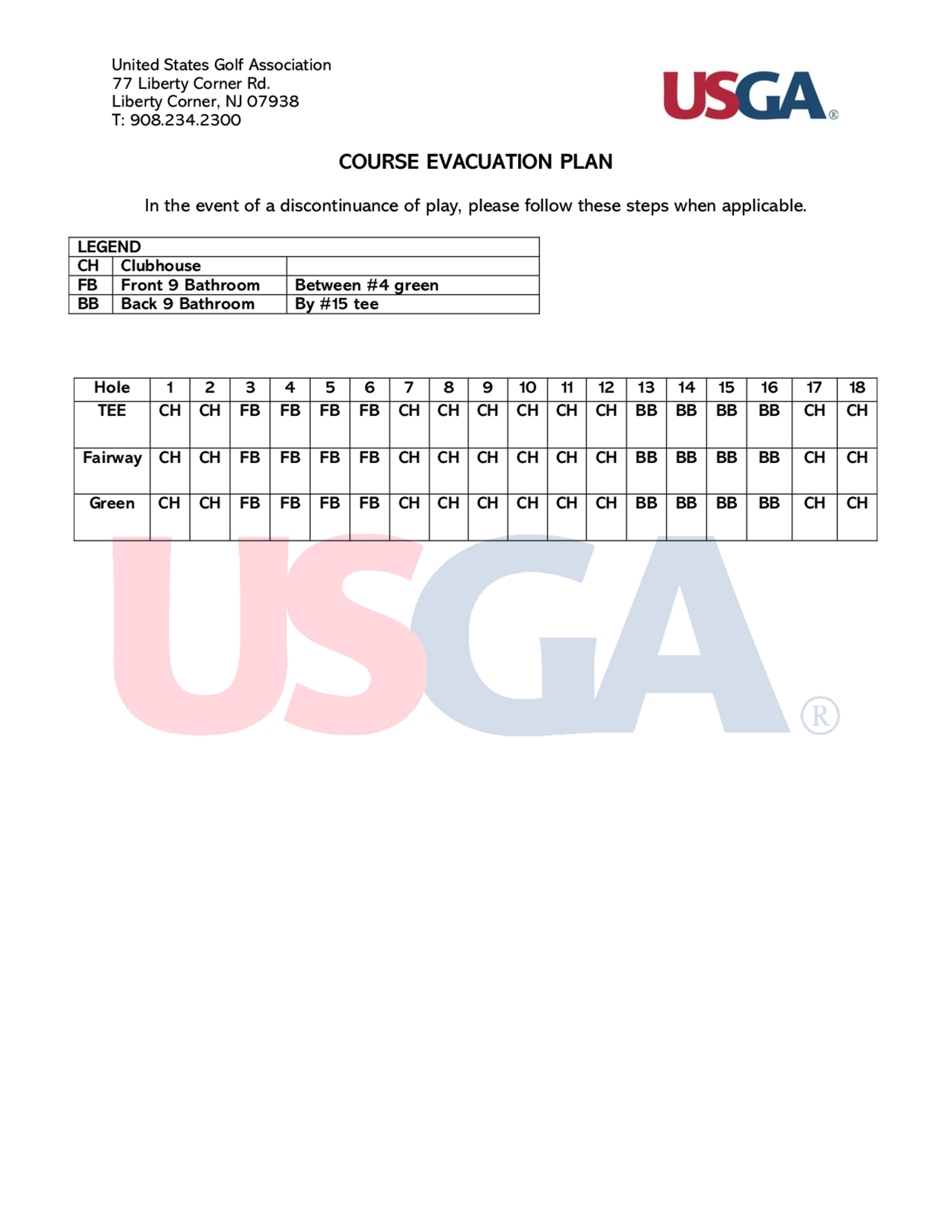 United States Golf Association
77 Liberty Corner Rd.
Liberty Corner, NJ 07938
T: 908.234.2300

USGA®

COURSE EVACUATION PLAN

In the event of a discontinuance of play, please follow these steps when applicable.

| LEGEND | | |
|---|---|---|
| CH | Clubhouse | |
| FB | Front 9 Bathroom | Between #4 green |
| BB | Back 9 Bathroom | By #15 tee |

| Hole | 1 | 2 | 3 | 4 | 5 | 6 | 7 | 8 | 9 | 10 | 11 | 12 | 13 | 14 | 15 | 16 | 17 | 18 |
|---|---|---|---|---|---|---|---|---|---|---|---|---|---|---|---|---|---|---|
| TEE | CH | CH | FB | FB | FB | FB | CH | CH | CH | CH | CH | CH | BB | BB | BB | BB | CH | CH |
| Fairway | CH | CH | FB | FB | FB | FB | CH | CH | CH | CH | CH | CH | BB | BB | BB | BB | CH | CH |
| Green | CH | CH | FB | FB | FB | FB | CH | CH | CH | CH | CH | CH | BB | BB | BB | BB | CH | CH |

USGA®